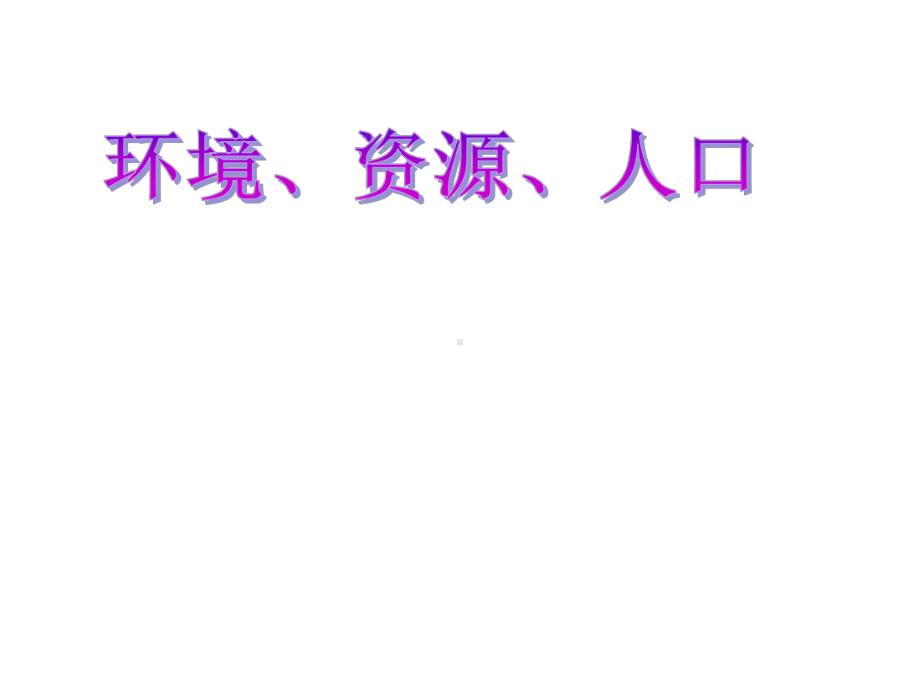 环境、资源、人口